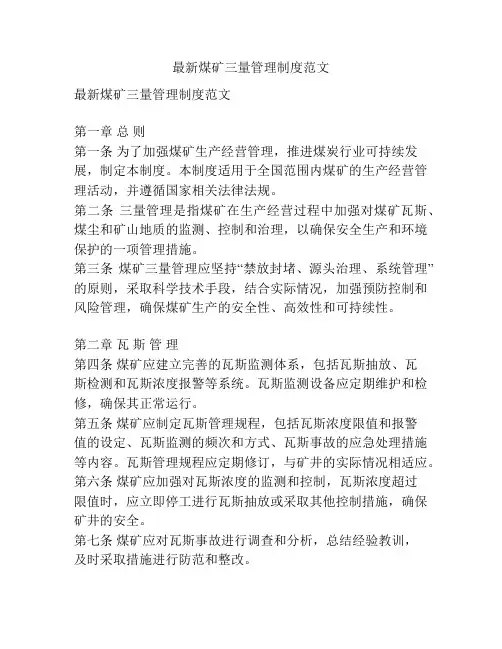 最新煤矿三量管理制度范文

最新煤矿三量管理制度范文

第一章 总 则
第一条 为了加强煤矿生产经营管理，推进煤炭行业可持续发展，制定本制度。本制度适用于全国范围内煤矿的生产经营管理活动，并遵循国家相关法律法规。
第二条 三量管理是指煤矿在生产经营过程中加强对煤矿瓦斯、煤尘和矿山地质的监测、控制和治理，以确保安全生产和环境保护的一项管理措施。
第三条 煤矿三量管理应坚持“禁放封堵、源头治理、系统管理”的原则，采取科学技术手段，结合实际情况，加强预防控制和风险管理，确保煤矿生产的安全性、高效性和可持续性。

第二章 瓦 斯 管 理
第四条 煤矿应建立完善的瓦斯监测体系，包括瓦斯抽放、瓦斯检测和瓦斯浓度报警等系统。瓦斯监测设备应定期维护和检修，确保其正常运行。
第五条 煤矿应制定瓦斯管理规程，包括瓦斯浓度限值和报警值的设定、瓦斯监测的频次和方式、瓦斯事故的应急处理措施等内容。瓦斯管理规程应定期修订，与矿井的实际情况相适应。
第六条 煤矿应加强对瓦斯浓度的监测和控制，瓦斯浓度超过限值时，应立即停工进行瓦斯抽放或采取其他控制措施，确保矿井的安全。
第七条 煤矿应对瓦斯事故进行调查和分析，总结经验教训，及时采取措施进行防范和整改。